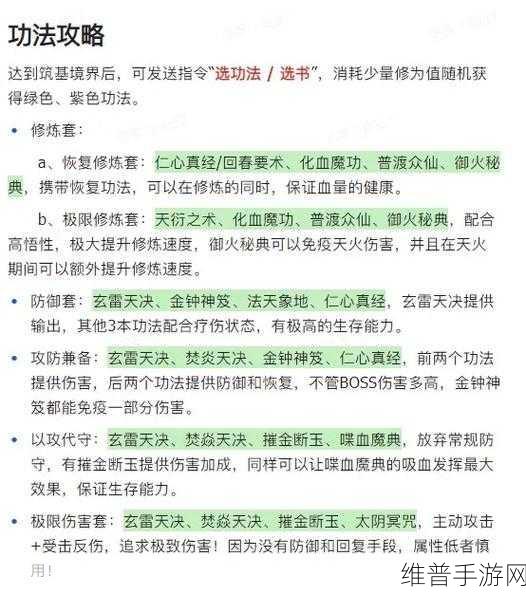 功法攻略

达到筑基境界后，可发送指令“选功法 / 选书”，消耗少量修为值随机获得绿色、紫色功法。

• 修炼套：

a、恢复修炼套：仁心真经/回春要术、化血魔功、普渡众仙、御火秘典，携带恢复功法，可以在修炼的同时，保证血量的健康。

b、极限修炼套：天衍之术、化血魔功、普渡众仙、御火秘典，配合高悟性，极大提升修炼速度，御火秘典可以免疫天火伤害，并且在天火期间可以额外提升修炼速度。

• 防御套：玄雷天决、金钟神笈、法天象地、仁心真经，玄雷天决提供输出，其他3本功法配合疗伤状态，有极高的生存能力。

• 攻防兼备：玄雷天决、焚炎天决、金钟神笈、仁心真经，前两个功法提供伤害，后两个功法提供防御和恢复，不管BOSS伤害多高，金钟神笈都能免疫一部分伤害。

• 以攻代守：玄雷天决、焚焱天决、摧金断玉、喋血魔典，放弃常规防守，有摧金断玉提供伤害加成，同样可以让喋血魔典的吸血发挥最大效果，保证生存能力。

• 极限伤害套：玄雷天决、焚焱天决、摧金断玉、太阴冥咒，主动攻击+受击反伤，追求极致伤害！因为没有防御和回复手段，属性低者慎用！

维普手游网